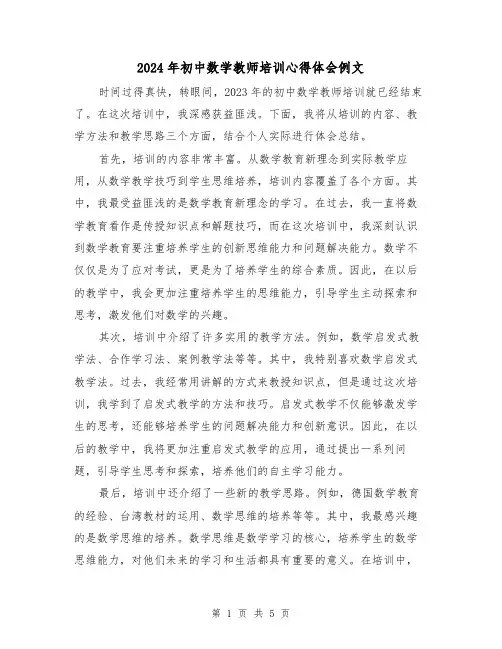 2024年初中数学教师培训心得体会例文

时间过得真快，转眼间，2023年的初中数学教师培训就已经结束了。在这次培训中，我深感获益匪浅。下面，我将从培训的内容、教学方法和教学思路三个方面，结合个人实际进行体会总结。

首先，培训的内容非常丰富。从数学教育新理念到实际教学应用，从数学教学技巧到学生思维培养，培训内容覆盖了各个方面。其中，我最受益匪浅的是数学教育新理念的学习。在过去，我一直将数学教育看作是传授知识点和解题技巧，而在这次培训中，我深刻认识到数学教育要注重培养学生的创新思维能力和问题解决能力。数学不仅仅是为了应对考试，更是为了培养学生的综合素质。因此，在以后的教学中，我会更加注重培养学生的思维能力，引导学生主动探索和思考，激发他们对数学的兴趣。

其次，培训中介绍了许多实用的教学方法。例如，数学启发式教学法、合作学习法、案例教学法等等。其中，我特别喜欢数学启发式教学法。过去，我经常用讲解的方式来教授知识点，但是通过这次培训，我学到了启发式教学的方法和技巧。启发式教学不仅能够激发学生的思考，还能够培养学生的问题解决能力和创新意识。因此，在以后的教学中，我将更加注重启发式教学的应用，通过提出一系列问题，引导学生思考和探索，培养他们的自主学习能力。

最后，培训中还介绍了一些新的教学思路。例如，德国数学教育的经验、台湾教材的运用、数学思维的培养等等。其中，我最感兴趣的是数学思维的培养。数学思维是数学学习的核心，培养学生的数学思维能力，对他们未来的学习和生活都具有重要的意义。在培训中，

第 1 页 共 5 页